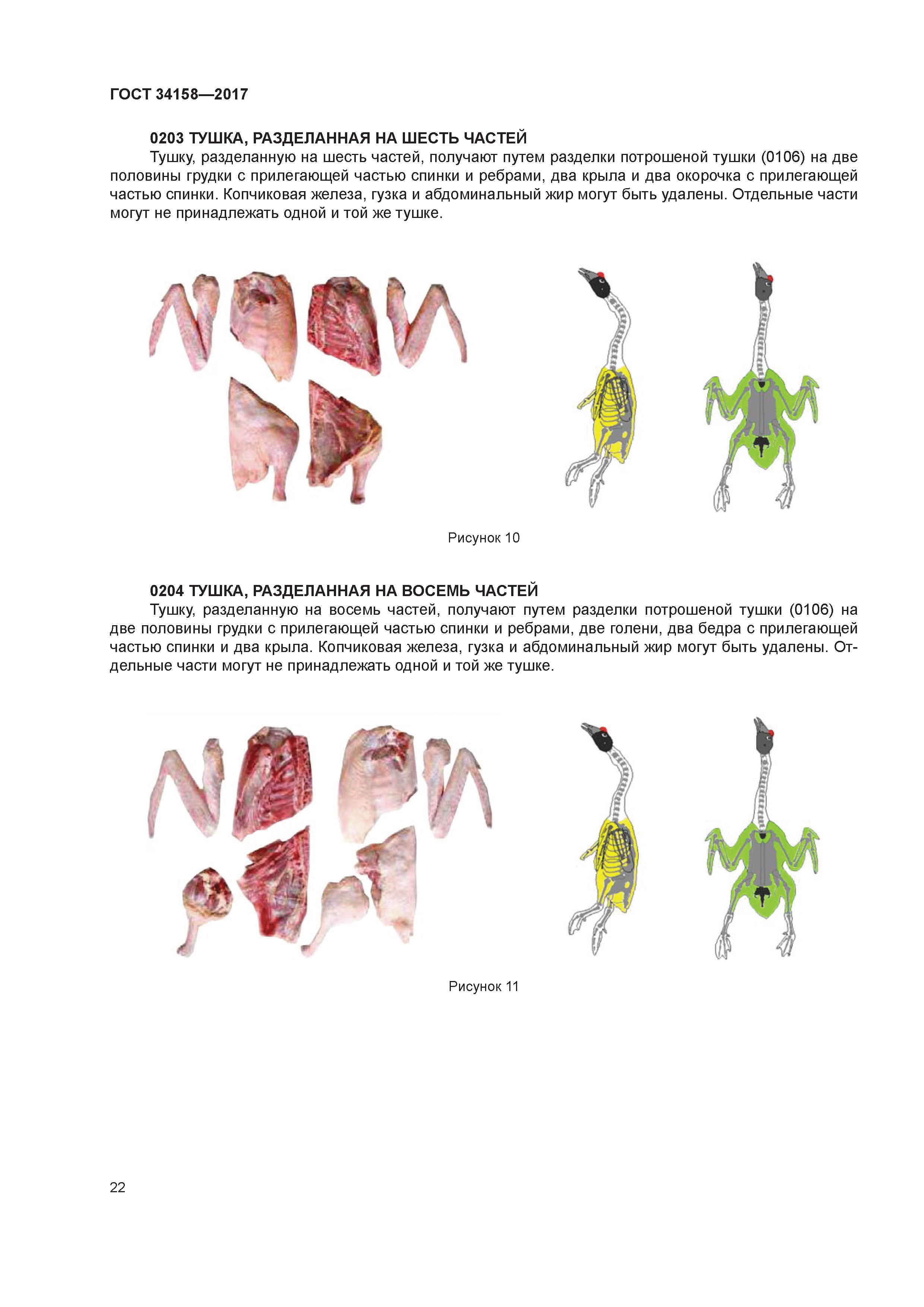 ГОСТ 34158—2017

0203 ТУШКА, РАЗДЕЛАННАЯ НА ШЕСТЬ ЧАСТЕЙ
Тушку, разделанную на шесть частей, получают путем разделки потрошеной тушки (0106) на две половины грудки с прилегающей частью спинки и ребрами, два крыла и два окорочка с прилегающей частью спинки. Копчиковая железа, гузка и абдоминальный жир могут быть удалены. Отдельные части могут не принадлежать одной и той же тушке.

Рисунок 10

0204 ТУШКА, РАЗДЕЛАННАЯ НА ВОСЕМЬ ЧАСТЕЙ
Тушку, разделанную на восемь частей, получают путем разделки потрошеной тушки (0106) на две половины грудки с прилегающей частью спинки и ребрами, две голени, два бедра с прилегающей частью спинки и два крыла. Копчиковая железа, гузка и абдоминальный жир могут быть удалены. Отдельные части могут не принадлежать одной и той же тушке.

Рисунок 11

22